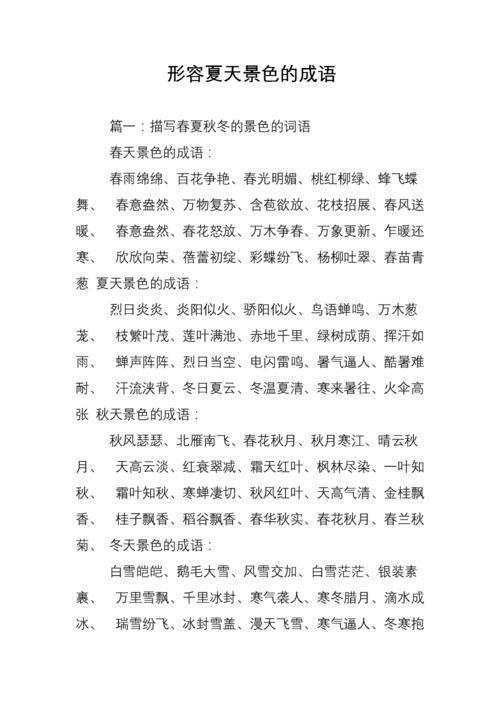 形容夏天景色的成语

篇一：描写春夏秋冬的景色的词语

春天景色的成语：

春雨绵绵、百花争艳、春光明媚、桃红柳绿、蜂飞蝶舞、 春意盎然、万物复苏、含苞欲放、花枝招展、春风送暖、 春意盎然、春花怒放、万木争春、万象更新、乍暖还寒、 欣欣向荣、蓓蕾初绽、彩蝶纷飞、杨柳吐翠、春苗青葱 夏天景色的成语：

烈日炎炎、炎阳似火、骄阳似火、鸟语蝉鸣、万木葱茏、 枝繁叶茂、莲叶满池、赤地千里、绿树成荫、挥汗如雨、 蝉声阵阵、烈日当空、电闪雷鸣、暑气逼人、酷暑难耐、 汗流浃背、冬日夏云、冬温夏清、寒来暑往、火伞高张 秋天景色的成语：

秋风瑟瑟、北雁南飞、春花秋月、秋月寒江、晴云秋月、 天高云淡、红衰翠减、霜天红叶、枫林尽染、一叶知秋、 霜叶知秋、寒蝉凄切、秋风红叶、天高气清、金桂飘香、 桂子飘香、稻谷飘香、春华秋实、春花秋月、春兰秋菊、 冬天景色的成语：

白雪皑皑、鹅毛大雪、风雪交加、白雪茫茫、银装素裹、 万里雪飘、千里冰封、寒气袭人、寒冬腊月、滴水成冰、 瑞雪纷飞、冰封雪盖、漫天飞雪、寒气逼人、冬寒抱